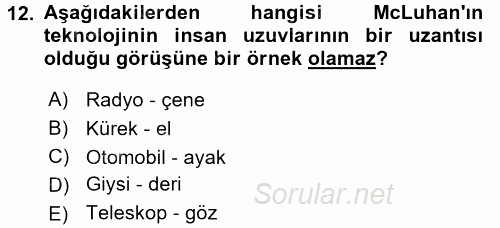 12. Aşağıdakilerden hangisi McLuhan'ın teknolojinin insan uzuvlarının bir uzantısı olduğu görüşüne bir örnek olamaz?

A) Radyo - çene
B) Kürek - el
C) Otomobil - ayak
D) Giysi - deri
E) Teleskop - göz

Sorular.net